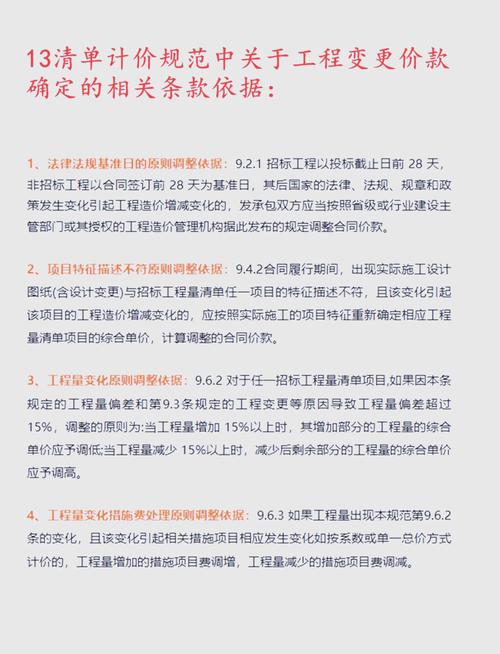 13清单计价规范中关于工程变更价款确定的相关条款依据：

1、法律法规基准日的原则调整依据：9.2.1 招标工程以投标截止日前 28 天，非招标工程以合同签订前 28 天为基准日，其后国家的法律、法规、规章和政策发生变化引起工程造价增减变化的，发承包双方应当按照省级或行业建设主管部门或其授权的工程造价管理机构据此发布的规定调整合同价款。

2、项目特征描述不符原则调整依据：9.4.2合同履行期间，出现实际施工设计图纸(含设计变更)与招标工程量清单任一项目的特征描述不符，且该变化引起该项目的工程造价增减变化的，应按照实际施工的项目特征重新确定相应工程量清单项目的综合单价，计算调整的合同价款。

3、工程量变化原则调整依据：9.6.2 对于任一招标工程量清单项目,如果因本条规定的工程量偏差和第9.3条规定的工程变更等原因导致工程量偏差超过15%，调整的原则为:当工程量增加 15%以上时，其增加部分的工程量的综合单价应予调低;当工程量减少 15%以上时，减少后剩余部分的工程量的综合单价应予调高。

4、工程量变化措施费处理原则调整依据：9.6.3 如果工程量出现本规范第9.6.2条的变化，且该变化引起相关措施项目相应发生变化如按系数或单一总价方式计价的，工程量增加的措施项目费调增，工程量减少的措施项目费调减。